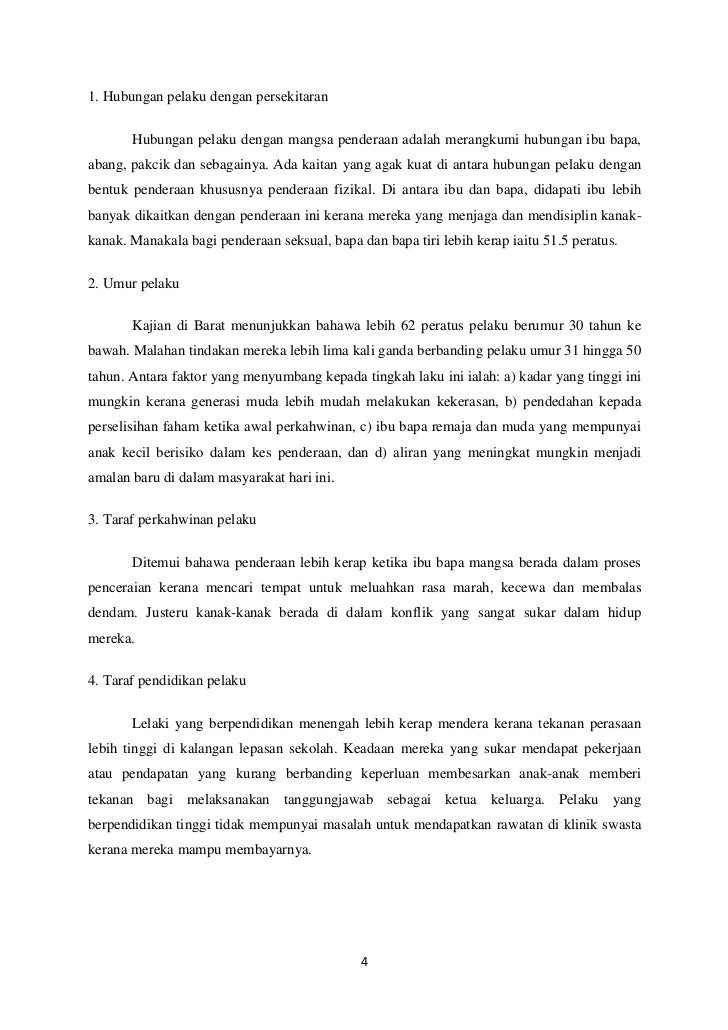 1. Hubungan pelaku dengan persekitaran

Hubungan pelaku dengan mangsa penderaan adalah merangkumi hubungan ibu bapa, abang, pakcik dan sebagainya. Ada kaitan yang agak kuat di antara hubungan pelaku dengan bentuk penderaan khususnya penderaan fizikal. Di antara ibu dan bapa, didapati ibu lebih banyak dikaitkan dengan penderaan ini kerana mereka yang menjaga dan mendisiplin kanak-kanak. Manakala bagi penderaan seksual, bapa dan bapa tiri lebih kerap iaitu 51.5 peratus.

2. Umur pelaku

Kajian di Barat menunjukkan bahawa lebih 62 peratus pelaku berumur 30 tahun ke bawah. Malahan tindakan mereka lebih lima kali ganda berbanding pelaku umur 31 hingga 50 tahun. Antara faktor yang menyumbang kepada tingkah laku ini ialah: a) kadar yang tinggi ini mungkin kerana generasi muda lebih mudah melakukan kekerasan, b) pendedahan kepada perselisihan faham ketika awal perkahwinan, c) ibu bapa remaja dan muda yang mempunyai anak kecil berisiko dalam kes penderaan, dan d) aliran yang meningkat mungkin menjadi amalan baru di dalam masyarakat hari ini.

3. Taraf perkahwinan pelaku

Ditemui bahawa penderaan lebih kerap ketika ibu bapa mangsa berada dalam proses penceraian kerana mencari tempat untuk meluahkan rasa marah, kecewa dan membalas dendam. Justeru kanak-kanak berada di dalam konflik yang sangat sukar dalam hidup mereka.

4. Taraf pendidikan pelaku

Lelaki yang berpendidikan menengah lebih kerap mendera kerana tekanan perasaan lebih tinggi di kalangan lepasan sekolah. Keadaan mereka yang sukar mendapat pekerjaan atau pendapatan yang kurang berbanding keperluan membesarkan anak-anak memberi tekanan bagi melaksanakan tanggungjawab sebagai ketua keluarga. Pelaku yang berpendidikan tinggi tidak mempunyai masalah untuk mendapatkan rawatan di klinik swasta kerana mereka mampu membayarnya.

4